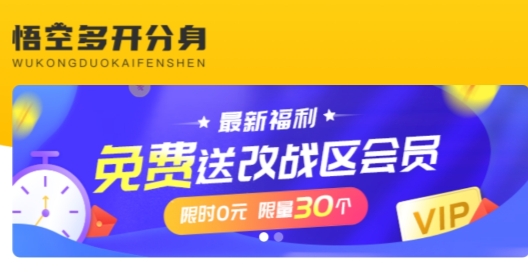 悟空多开分身
WUKONGDUOKAIFENSHEN

★ 最新福利 ★
免费送改战区会员
限时0元 限量30个
VIP